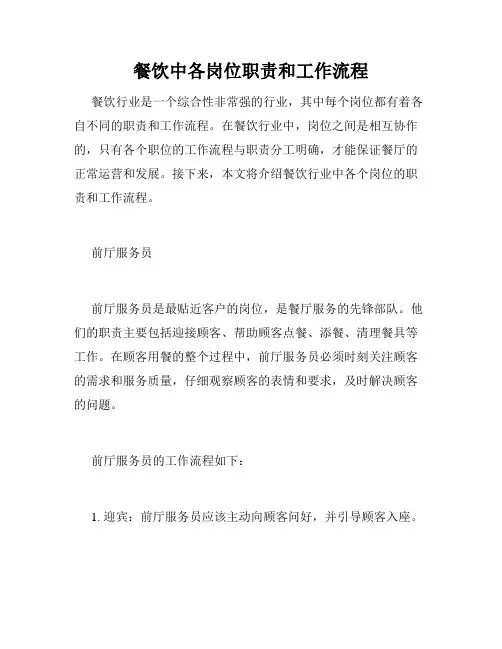 餐饮中各岗位职责和工作流程

餐饮行业是一个综合性非常强的行业，其中每个岗位都有着各自不同的职责和工作流程。在餐饮行业中，岗位之间是相互协作的，只有各个职位的工作流程与职责分工明确，才能保证餐厅的正常运营和发展。接下来，本文将介绍餐饮行业中各个岗位的职责和工作流程。

前厅服务员

前厅服务员是最贴近客户的岗位，是餐厅服务的先锋部队。他们的职责主要包括迎接顾客、帮助顾客点餐、添餐、清理餐具等工作。在顾客用餐的整个过程中，前厅服务员必须时刻关注顾客的需求和服务质量，仔细观察顾客的表情和要求，及时解决顾客的问题。

前厅服务员的工作流程如下：

1. 迎宾：前厅服务员应该主动向顾客问好，并引导顾客入座。